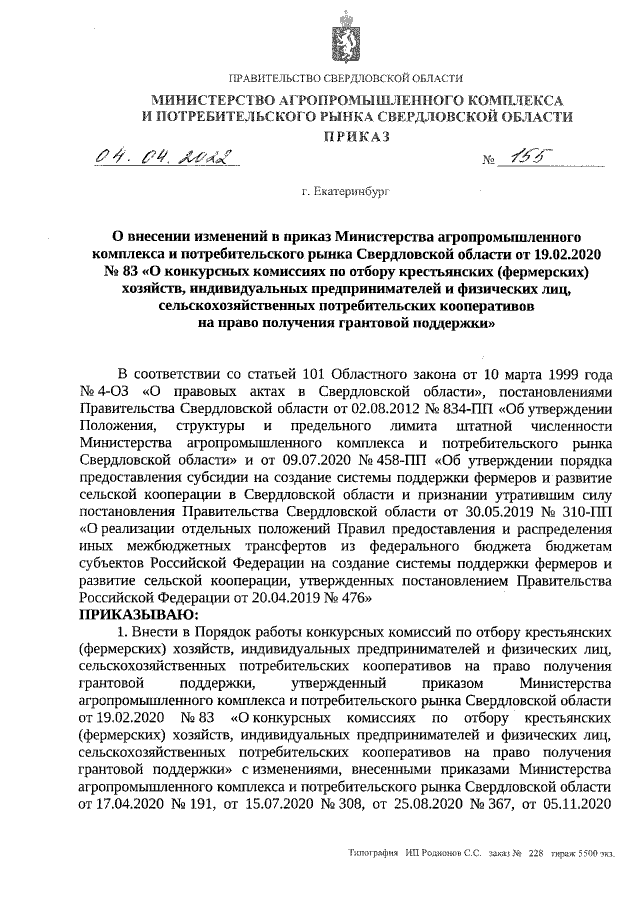 ПРАВИТЕЛЬСТВО СВЕРДЛОВСКОЙ ОБЛАСТИ

МИНИСТЕРСТВО АГРОПРОМЫШЛЕННОГО КОМПЛЕКСА И ПОТРЕБИТЕЛЬСКОГО РЫНКА СВЕРДЛОВСКОЙ ОБЛАСТИ

ПРИКАЗ

04. 04. 2022 № 155

г. Екатеринбург

О внесении изменений в приказ Министерства агропромышленного комплекса и потребительского рынка Свердловской области от 19.02.2020 № 83 «О конкурсных комиссиях по отбору крестьянских (фермерских) хозяйств, индивидуальных предпринимателей и физических лиц, сельскохозяйственных потребительских кооперативов на право получения грантовой поддержки»

В соответствии со статьей 101 Областного закона от 10 марта 1999 года № 4-ОЗ «О правовых актах в Свердловской области», постановлениями Правительства Свердловской области от 02.08.2012 № 834-ПП «Об утверждении Положения, структуры и предельного лимита штатной численности Министерства агропромышленного комплекса и потребительского рынка Свердловской области» и от 09.07.2020 № 458-ПП «Об утверждении порядка предоставления субсидии на создание системы поддержки фермеров и развитие сельской кооперации в Свердловской области и признании утратившим силу постановления Правительства Свердловской области от 30.05.2019 № 310-ПП «О реализации отдельных положений Правил предоставления и распределения иных межбюджетных трансфертов из федерального бюджета бюджетам субъектов Российской Федерации на создание системы поддержки фермеров и развитие сельской кооперации, утвержденных постановлением Правительства Российской Федерации от 20.04.2019 № 476»

ПРИКАЗЫВАЮ:

1. Внести в Порядок работы конкурсных комиссий по отбору крестьянских (фермерских) хозяйств, индивидуальных предпринимателей и физических лиц, сельскохозяйственных потребительских кооперативов на право получения грантовой поддержки, утвержденный приказом Министерства агропромышленного комплекса и потребительского рынка Свердловской области от 19.02.2020 № 83 «О конкурсных комиссиях по отбору крестьянских (фермерских) хозяйств, индивидуальных предпринимателей и физических лиц, сельскохозяйственных потребительских кооперативов на право получения грантовой поддержки» с изменениями, внесенными приказами Министерства агропромышленного комплекса и потребительского рынка Свердловской области от 17.04.2020 № 191, от 15.07.2020 № 308, от 25.08.2020 № 367, от 05.11.2020

Типография ИП Родионов С.С. заказ № 228 тираж 5500 экз.